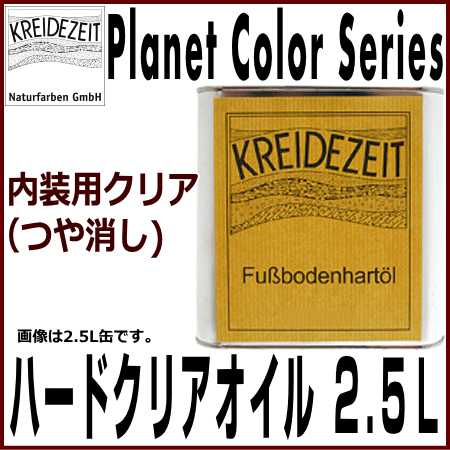 KREIDEZEIT
Naturfarben GmbH

Planet Color Series

内装用クリア
(つや消し)

KREIDEZEIT

Fußbodenhartöl

画像は2.5L缶です。

ハードクリアオイル 2.5L